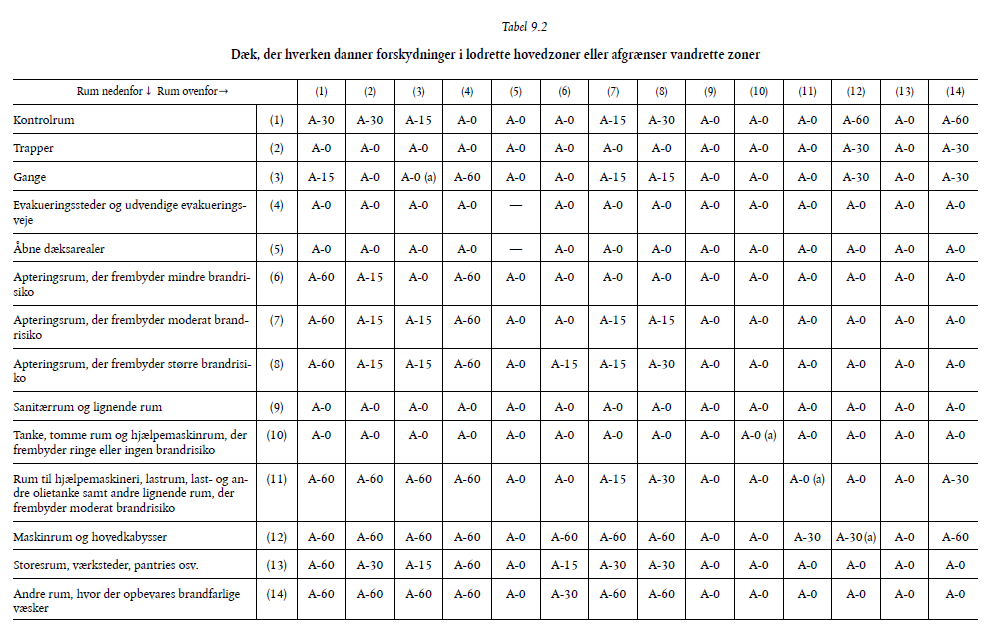 Tabel 9.2

Dæk, der hverken danner forskydninger i lodrette hovedzoner eller afgrænser vandrette zoner

| Rum nedenfor ↓ Rum ovenfor→ | | (1) | (2) | (3) | (4) | (5) | (6) | (7) | (8) | (9) | (10) | (11) | (12) | (13) | (14) |
|---|---|---|---|---|---|---|---|---|---|---|---|---|---|---|---|
| Kontrolrum | (1) | A-30 | A-30 | A-15 | A-0 | A-0 | A-0 | A-15 | A-30 | A-0 | A-0 | A-0 | A-60 | A-0 | A-60 |
| Trapper | (2) | A-0 | A-0 | A-0 | A-0 | A-0 | A-0 | A-0 | A-0 | A-0 | A-0 | A-0 | A-30 | A-0 | A-30 |
| Gange | (3) | A-15 | A-0 | A-0 (a) | A-60 | A-0 | A-0 | A-15 | A-15 | A-0 | A-0 | A-0 | A-30 | A-0 | A-30 |
| Evakueringssteder og udvendige evakueringsveje | (4) | A-0 | A-0 | A-0 | A-0 | — | A-0 | A-0 | A-0 | A-0 | A-0 | A-0 | A-0 | A-0 | A-0 |
| Åbne dæksarealer | (5) | A-0 | A-0 | A-0 | A-0 | — | A-0 | A-0 | A-0 | A-0 | A-0 | A-0 | A-0 | A-0 | A-0 |
| Apteringsrum, der frembyder mindre brandrisiko | (6) | A-60 | A-15 | A-0 | A-60 | A-0 | A-0 | A-0 | A-0 | A-0 | A-0 | A-0 | A-0 | A-0 | A-0 |
| Apteringsrum, der frembyder moderat brandrisiko | (7) | A-60 | A-15 | A-15 | A-60 | A-0 | A-0 | A-15 | A-15 | A-0 | A-0 | A-0 | A-0 | A-0 | A-0 |
| Apteringsrum, der frembyder større brandrisiko | (8) | A-60 | A-15 | A-15 | A-60 | A-0 | A-15 | A-15 | A-30 | A-0 | A-0 | A-0 | A-0 | A-0 | A-0 |
| Sanitærrum og lignende rum | (9) | A-0 | A-0 | A-0 | A-0 | A-0 | A-0 | A-0 | A-0 | A-0 | A-0 | A-0 | A-0 | A-0 | A-0 |
| Tanke, tomme rum og hjælpemaskinrum, der frembyder ringe eller ingen brandrisiko | (10) | A-0 | A-0 | A-0 | A-0 | A-0 | A-0 | A-0 | A-0 | A-0 | A-0 (a) | A-0 | A-0 | A-0 | A-0 |
| Rum til hjælpemaskineri, lastrum, last- og andre olietanke samt andre lignende rum, der frembyder moderat brandrisiko | (11) | A-60 | A-60 | A-60 | A-60 | A-0 | A-0 | A-15 | A-30 | A-0 | A-0 | A-0 (a) | A-0 | A-0 | A-30 |
| Maskinrum og hovedkabysser | (12) | A-60 | A-60 | A-60 | A-60 | A-0 | A-60 | A-60 | A-60 | A-0 | A-0 | A-30 | A-30 (a) | A-0 | A-60 |
| Storesrum, værksteder, pantries osv. | (13) | A-60 | A-30 | A-15 | A-60 | A-0 | A-15 | A-30 | A-30 | A-0 | A-0 | A-0 | A-0 | A-0 | A-0 |
| Andre rum, hvor der opbevares brandfarlige væsker | (14) | A-60 | A-60 | A-60 | A-60 | A-0 | A-30 | A-60 | A-60 | A-0 | A-0 | A-0 | A-0 | A-0 | A-0 |